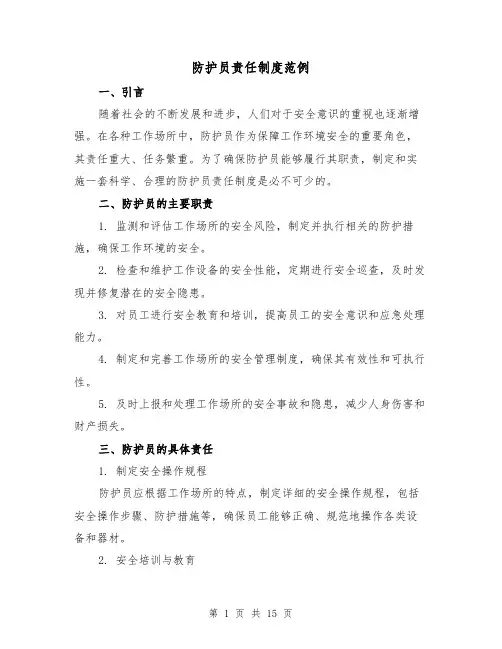 防护员责任制度范例

一、引言

随着社会的不断发展和进步，人们对于安全意识的重视也逐渐增强。在各种工作场所中，防护员作为保障工作环境安全的重要角色，其责任重大、任务繁重。为了确保防护员能够履行其职责，制定和实施一套科学、合理的防护员责任制度是必不可少的。

二、防护员的主要职责

1. 监测和评估工作场所的安全风险，制定并执行相关的防护措施，确保工作环境的安全。

2. 检查和维护工作设备的安全性能，定期进行安全巡查，及时发现并修复潜在的安全隐患。

3. 对员工进行安全教育和培训，提高员工的安全意识和应急处理能力。

4. 制定和完善工作场所的安全管理制度，确保其有效性和可执行性。

5. 及时上报和处理工作场所的安全事故和隐患，减少人身伤害和财产损失。

三、防护员的具体责任

1. 制定安全操作规程

防护员应根据工作场所的特点，制定详细的安全操作规程，包括安全操作步骤、防护措施等，确保员工能够正确、规范地操作各类设备和器材。

2. 安全培训与教育

第 1 页 共 15 页